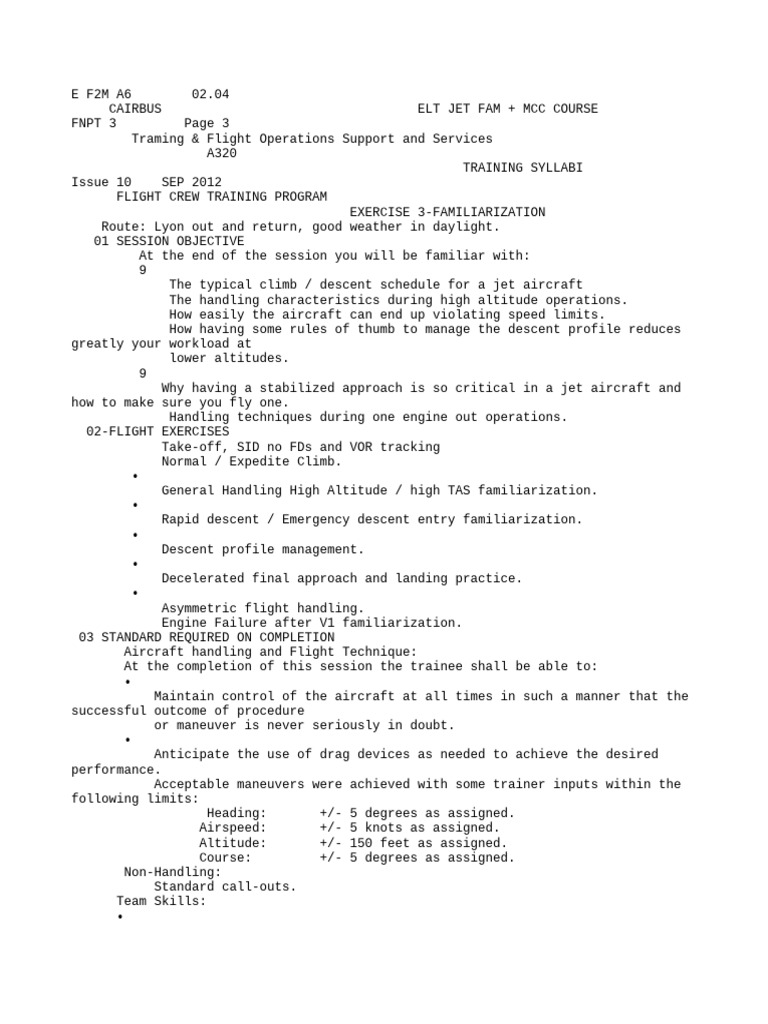 E F2M A6 02.04
CAIRBUS ELT JET FAM + MCC COURSE
FNPT 3 Page 3
Traming & Flight Operations Support and Services
A320
TRAINING SYLLABI
Issue 10 SEP 2012
FLIGHT CREW TRAINING PROGRAM
EXERCISE 3-FAMILIARIZATION
Route: Lyon out and return, good weather in daylight.
01 SESSION OBJECTIVE
At the end of the session you will be familiar with:
9
The typical climb / descent schedule for a jet aircraft
The handling characteristics during high altitude operations.
How easily the aircraft can end up violating speed limits.
How having some rules of thumb to manage the descent profile reduces greatly your workload at lower altitudes.
9
Why having a stabilized approach is so critical in a jet aircraft and how to make sure you fly one.
Handling techniques during one engine out operations.
02-FLIGHT EXERCISES
Take-off, SID no FDs and VOR tracking
Normal / Expedite Climb.
•
General Handling High Altitude / high TAS familiarization.
•
Rapid descent / Emergency descent entry familiarization.
•
Descent profile management.
•
Decelerated final approach and landing practice.
•
Asymmetric flight handling.
Engine Failure after V1 familiarization.
03 STANDARD REQUIRED ON COMPLETION
Aircraft handling and Flight Technique:
At the completion of this session the trainee shall be able to:
•
Maintain control of the aircraft at all times in such a manner that the successful outcome of procedure or maneuver is never seriously in doubt.
•
Anticipate the use of drag devices as needed to achieve the desired performance.
Acceptable maneuvers were achieved with some trainer inputs within the following limits:
Heading: +/- 5 degrees as assigned.
Airspeed: +/- 5 knots as assigned.
Altitude: +/- 150 feet as assigned.
Course: +/- 5 degrees as assigned.
Non-Handling:
Standard call-outs.
Team Skills:
•